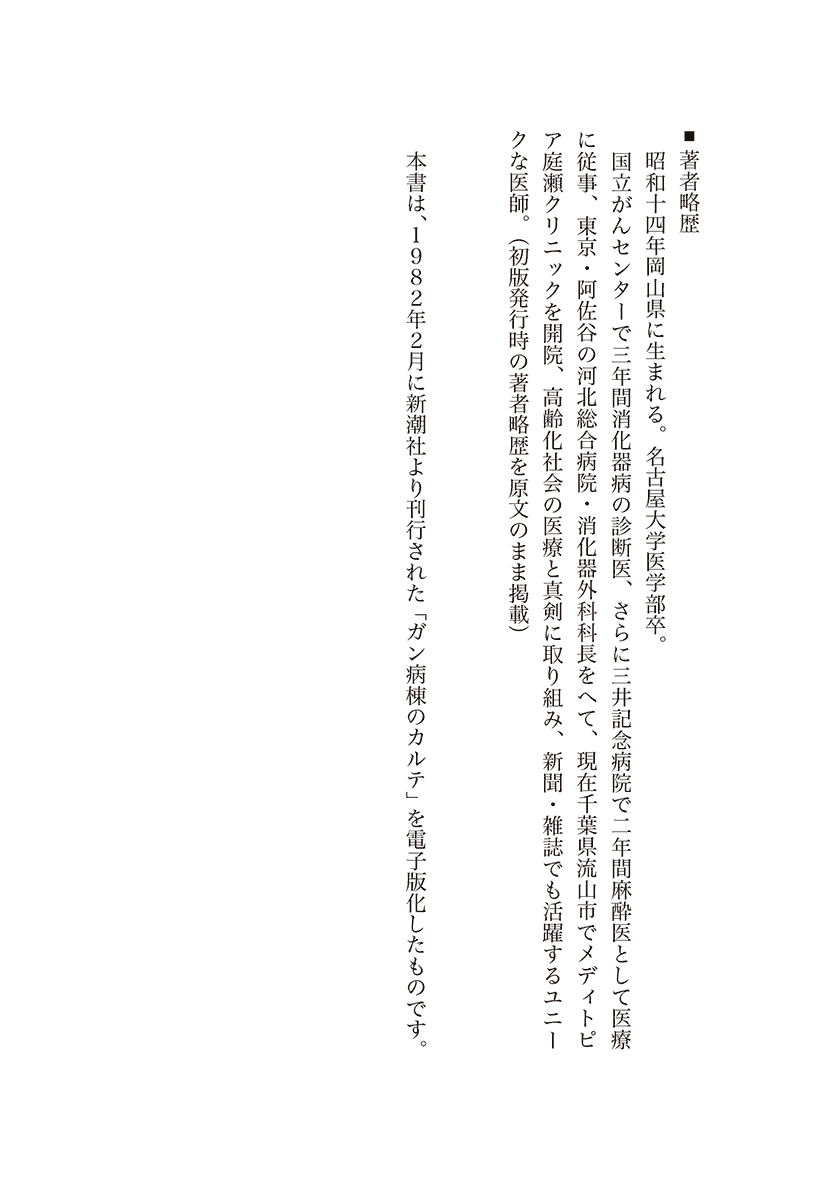 ■著者略歴

昭和十四年岡山県に生まれる。名古屋大学医学部卒。

国立がんセンターで三年間消化器病の診断医、さらに三井記念病院で二年間麻酔医として医療に従事、東京・阿佐谷の河北総合病院・消化器外科科長をへて、現在千葉県流山市でメディトピア庭瀬クリニックを開院、高齢化社会の医療と真剣に取り組み、新聞・雑誌でも活躍するユニークな医師。(初版発行時の著者略歴を原文のまま掲載)

本書は、1982年2月に新潮社より刊行された「ガン病棟のカルテ」を電子版化したものです。